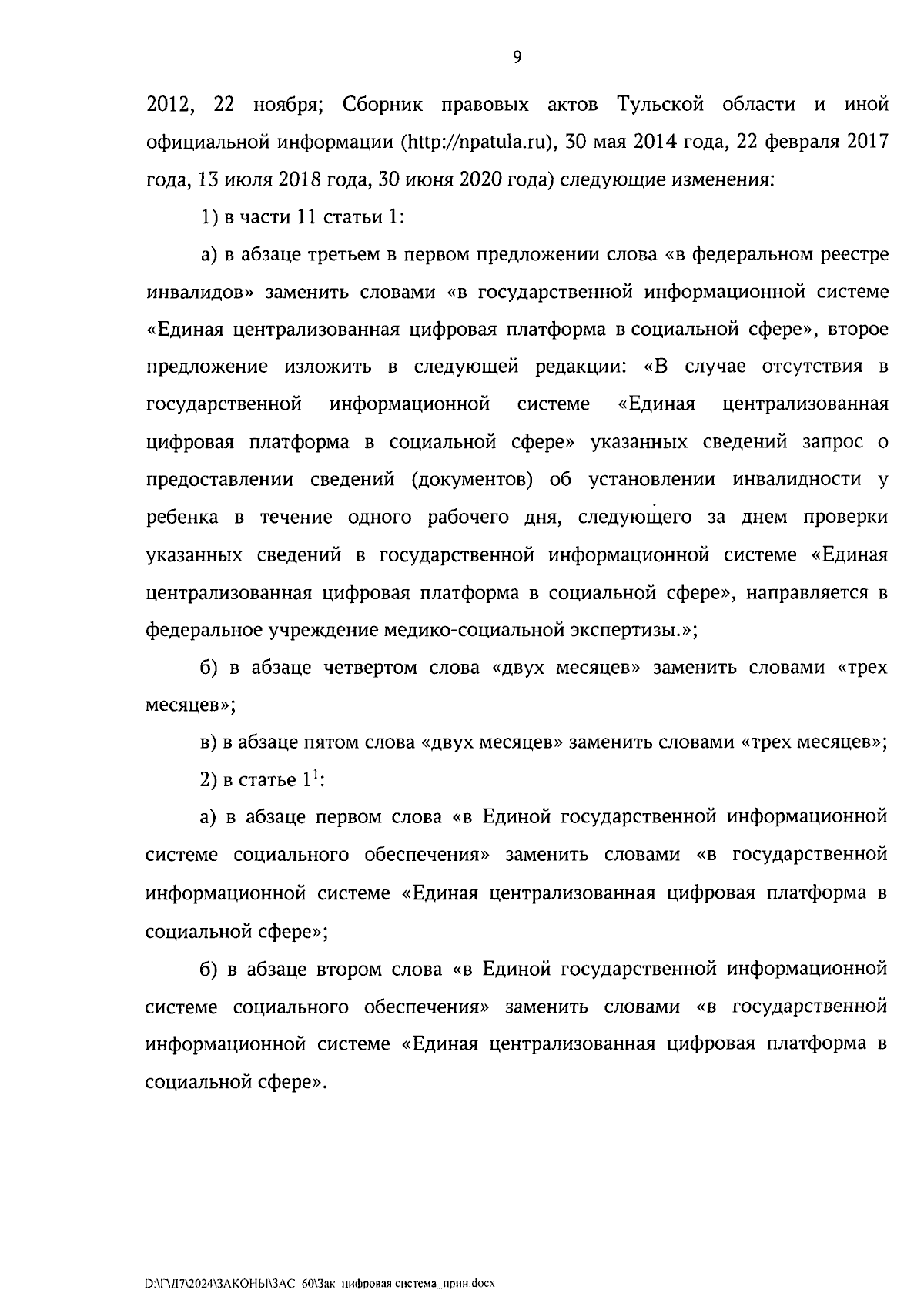 9

2012, 22 ноября; Сборник правовых актов Тульской области и иной официальной информации (http://npatula.ru), 30 мая 2014 года, 22 февраля 2017 года, 13 июля 2018 года, 30 июня 2020 года) следующие изменения:

1) в части 11 статьи 1:

а) в абзаце третьем в первом предложении слова «в федеральном реестре инвалидов» заменить словами «в государственной информационной системе «Единая централизованная цифровая платформа в социальной сфере», второе предложение изложить в следующей редакции: «В случае отсутствия в государственной информационной системе «Единая централизованная цифровая платформа в социальной сфере» указанных сведений запрос о предоставлении сведений (документов) об установлении инвалидности у ребенка в течение одного рабочего дня, следующего за днем проверки указанных сведений в государственной информационной системе «Единая централизованная цифровая платформа в социальной сфере», направляется в федеральное учреждение медико-социальной экспертизы.»;

б) в абзаце четвертом слова «двух месяцев» заменить словами «трех месяцев»;

в) в абзаце пятом слова «двух месяцев» заменить словами «трех месяцев»;

2) в статье $1^1$:

а) в абзаце первом слова «в Единой государственной информационной системе социального обеспечения» заменить словами «в государственной информационной системе «Единая централизованная цифровая платформа в социальной сфере»;

б) в абзаце втором слова «в Единой государственной информационной системе социального обеспечения» заменить словами «в государственной информационной системе «Единая централизованная цифровая платформа в социальной сфере».

D:\Г\Д7\2024\ЗАКОНЫ\ЗАС 60\Зак цифровая система прин.docx